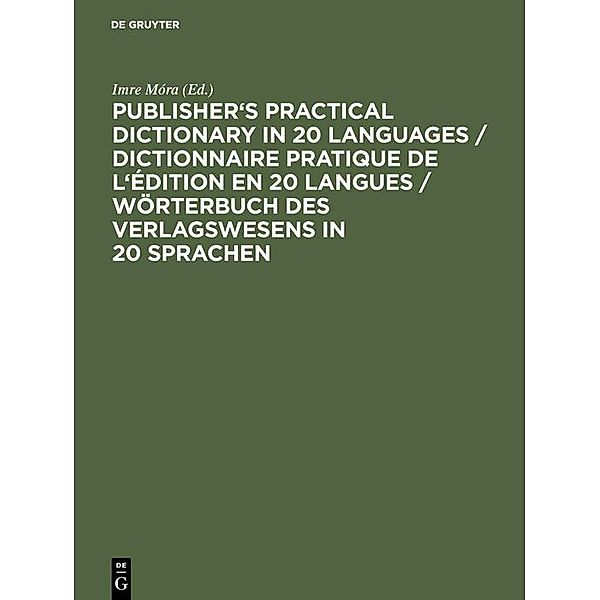 DE GRUYTER

Imre Móra (Ed.)
PUBLISHER‘S PRACTICAL DICTIONARY IN 20 LANGUAGES / DICTIONNAIRE PRATIQUE DE L‘ÉDITION EN 20 LANGUES / WÖRTERBUCH DES VERLAGSWESENS IN 20 SPRACHEN

DE
G